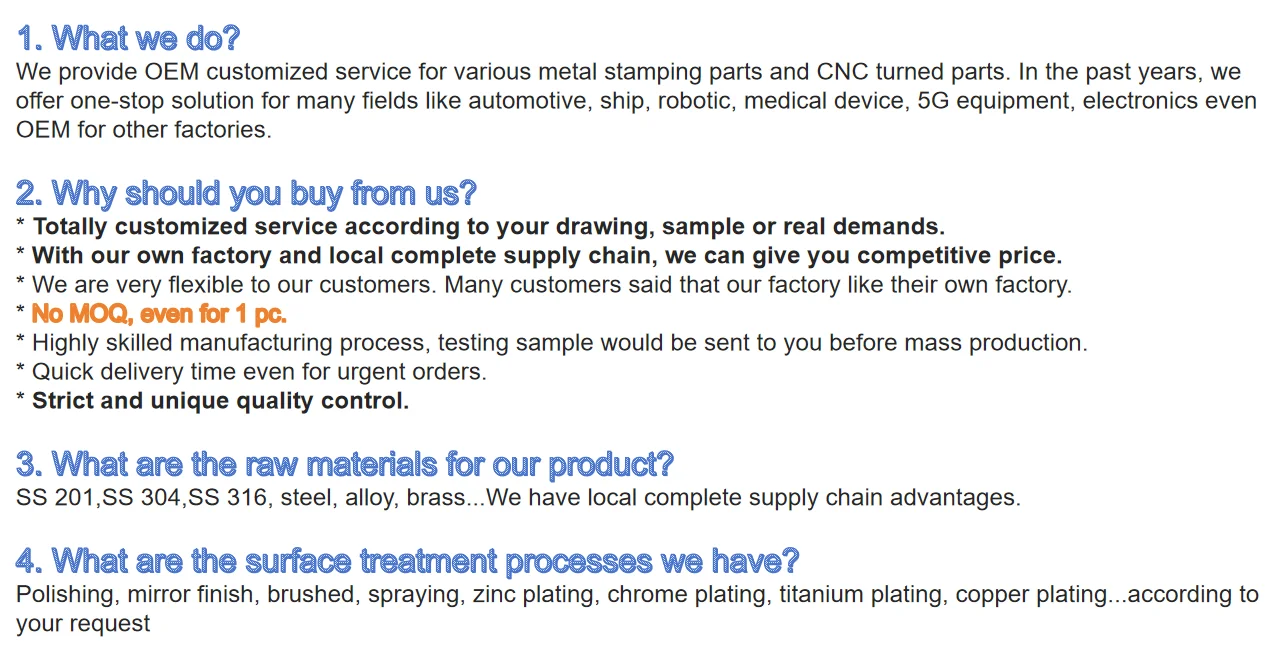 1. What we do?
We provide OEM customized service for various metal stamping parts and CNC turned parts. In the past years, we offer one-stop solution for many fields like automotive, ship, robotic, medical device, 5G equipment, electronics even OEM for other factories.

2. Why should you buy from us?
* Totally customized service according to your drawing, sample or real demands.
* With our own factory and local complete supply chain, we can give you competitive price.
* We are very flexible to our customers. Many customers said that our factory like their own factory.
* No MOQ, even for 1 pc.
* Highly skilled manufacturing process, testing sample would be sent to you before mass production.
* Quick delivery time even for urgent orders.
* Strict and unique quality control.

3. What are the raw materials for our product?
SS 201,SS 304,SS 316, steel, alloy, brass...We have local complete supply chain advantages.

4. What are the surface treatment processes we have?
Polishing, mirror finish, brushed, spraying, zinc plating, chrome plating, titanium plating, copper plating...according to your request